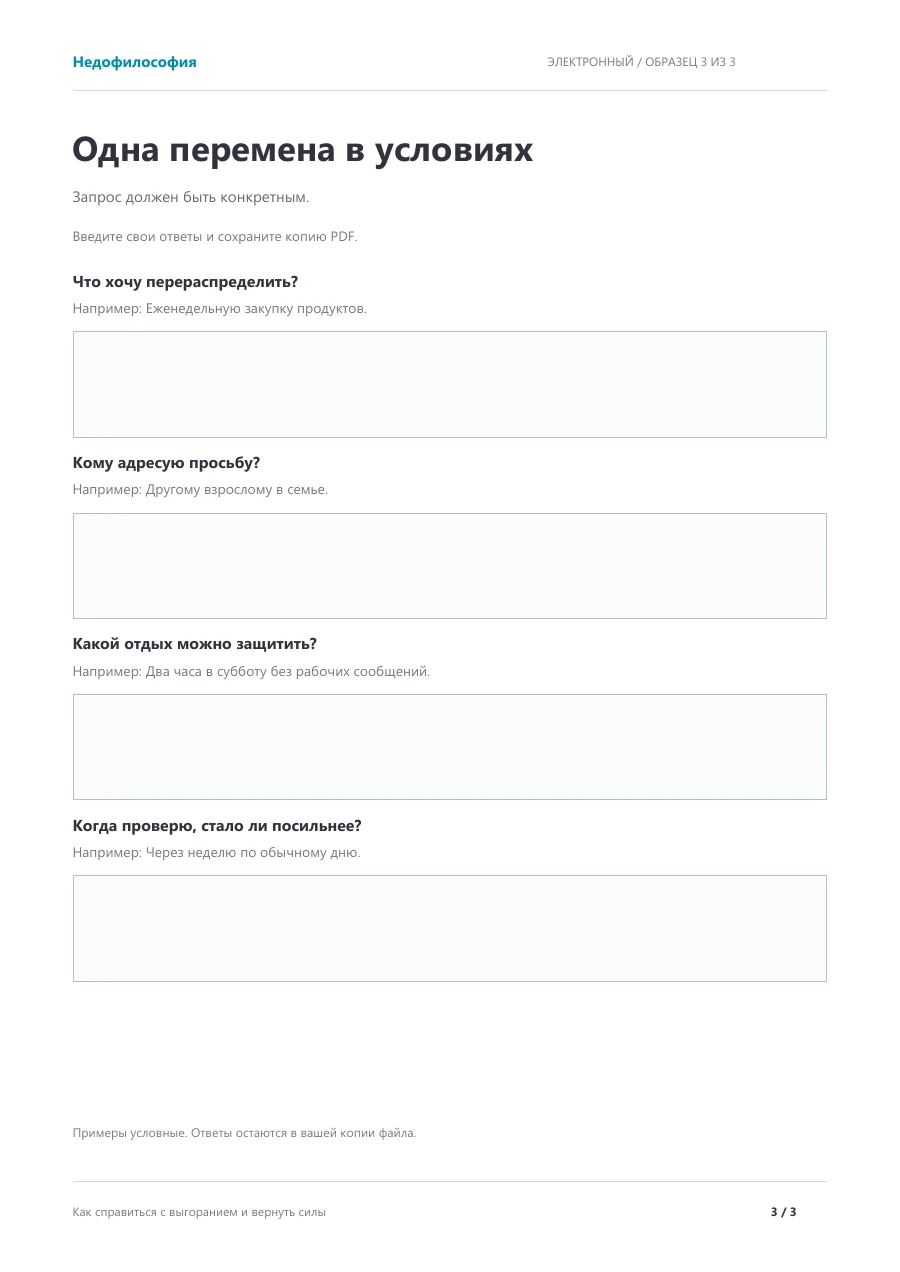 Недофилософия

ЭЛЕКТРОННЫЙ / ОБРАЗЕЦ 3 ИЗ 3

Одна перемена в условиях

Запрос должен быть конкретным.

Введите свои ответы и сохраните копию PDF.

Что хочу перераспределить?

Например: Еженедельную закупку продуктов.

Кому адресую просьбу?

Например: Другому взрослому в семье.

Какой отдых можно защитить?

Например: Два часа в субботу без рабочих сообщений.

Когда проверю, стало ли посильнее?

Например: Через неделю по обычному дню.

Примеры условные. Ответы остаются в вашей копии файла.

Как справиться с выгоранием и вернуть силы

3 / 3